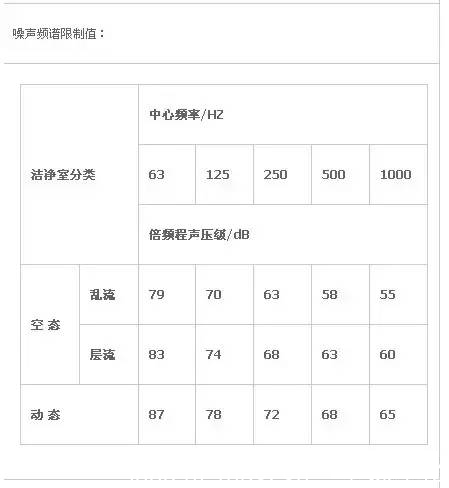 噪声频谱限制值：

| 洁净室分类 | | 中心频率/HZ | | | | |
|---|---|---|---|---|---|---|
| | | 63 | 125 | 250 | 500 | 1000 |
| | | 倍频程声压级/dB | | | | |
| 空 态 | 乱流 | 79 | 70 | 63 | 58 | 55 |
| | 层流 | 83 | 74 | 68 | 63 | 60 |
| 动 态 | | 87 | 78 | 72 | 68 | 65 |